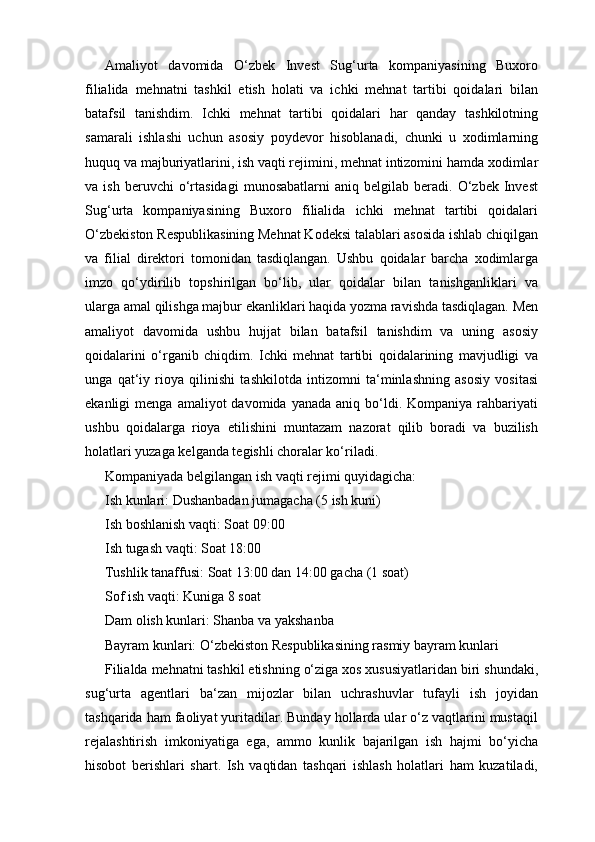 Amaliyot davomida O‘zbek Invest Sug‘urta kompaniyasining Buxoro filialida mehnatni tashkil etish holati va ichki mehnat tartibi qoidalari bilan batafsil tanishdim. Ichki mehnat tartibi qoidalari har qanday tashkilotning samarali ishlashi uchun asosiy poydevor hisoblanadi, chunki u xodimlarning huquq va majburiyatlarini, ish vaqti rejimini, mehnat intizomini hamda xodimlar va ish beruvchi o‘rtasidagi munosabatlarni aniq belgilab beradi. O‘zbek Invest Sug‘urta kompaniyasining Buxoro filialida ichki mehnat tartibi qoidalari O‘zbekiston Respublikasining Mehnat Kodeksi talablari asosida ishlab chiqilgan va filial direktori tomonidan tasdiqlangan. Ushbu qoidalar barcha xodimlarga imzo qo‘ydirilib topshirilgan bo‘lib, ular qoidalar bilan tanishganliklari va ularga amal qilishga majbur ekanliklari haqida yozma ravishda tasdiqlagan. Men amaliyot davomida ushbu hujjat bilan batafsil tanishdim va uning asosiy qoidalarini o‘rganib chiqdim. Ichki mehnat tartibi qoidalarining mavjudligi va unga qat‘iy rioya qilinishi tashkilotda intizomni ta‘minlashning asosiy vositasi ekanligi menga amaliyot davomida yanada aniq bo‘ldi. Kompaniya rahbariyati ushbu qoidalarga rioya etilishini muntazam nazorat qilib boradi va buzilish holatlari yuzaga kelganda tegishli choralar ko‘riladi.

Kompaniyada belgilangan ish vaqti rejimi quyidagicha:

Ish kunlari: Dushanbadan jumagacha (5 ish kuni)

Ish boshlanish vaqti: Soat 09:00

Ish tugash vaqti: Soat 18:00

Tushlik tanaffusi: Soat 13:00 dan 14:00 gacha (1 soat)

Sof ish vaqti: Kuniga 8 soat

Dam olish kunlari: Shanba va yakshanba

Bayram kunlari: O‘zbekiston Respublikasining rasmiy bayram kunlari

Filialda mehnatni tashkil etishning o‘ziga xos xususiyatlaridan biri shundaki, sug‘urta agentlari ba‘zan mijozlar bilan uchrashuvlar tufayli ish joyidan tashqarida ham faoliyat yuritadilar. Bunday hollarda ular o‘z vaqtlarini mustaqil rejalashtirish imkoniyatiga ega, ammo kunlik bajarilgan ish hajmi bo‘yicha hisobot berishlari shart. Ish vaqtidan tashqari ishlash holatlari ham kuzatiladi,